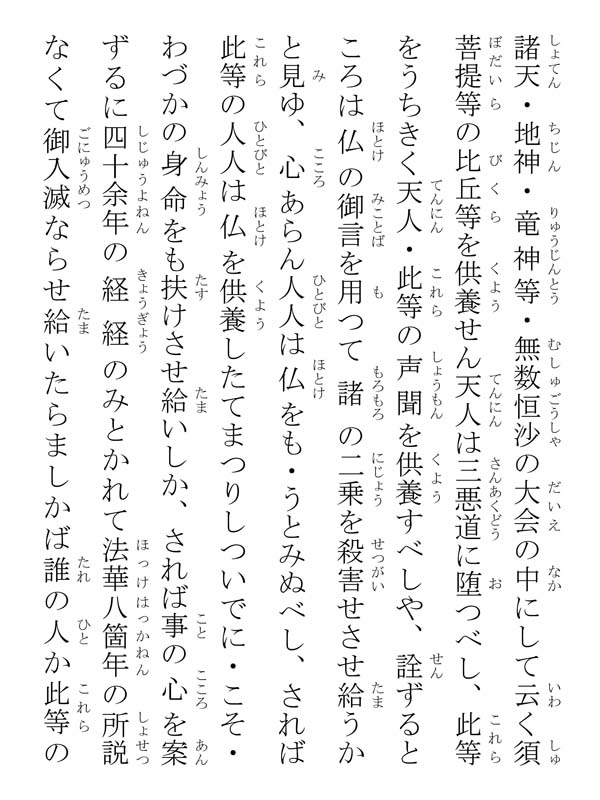 諸天・地神・竜神等・無数恒沙の大会の中にして云く須菩提等の比丘等を供養せん天人は三悪道に堕つべし、此等をうちきく天人・此等の声聞を供養すべしや、詮ずるところは仏の御言を用つて諸の二乗を殺害せさせ給うかと見ゆ、心あらん人人は仏をも・うとみぬべし、されば此等の人人は仏を供養したてまつりしついでに・こそ・わづかの身命をも扶けさせ給いしか、されば事の心を案ずるに四十余年の経経のみとかれて法華八箇年の所説なくて御入滅ならせ給いたらましかば誰の人か此等の